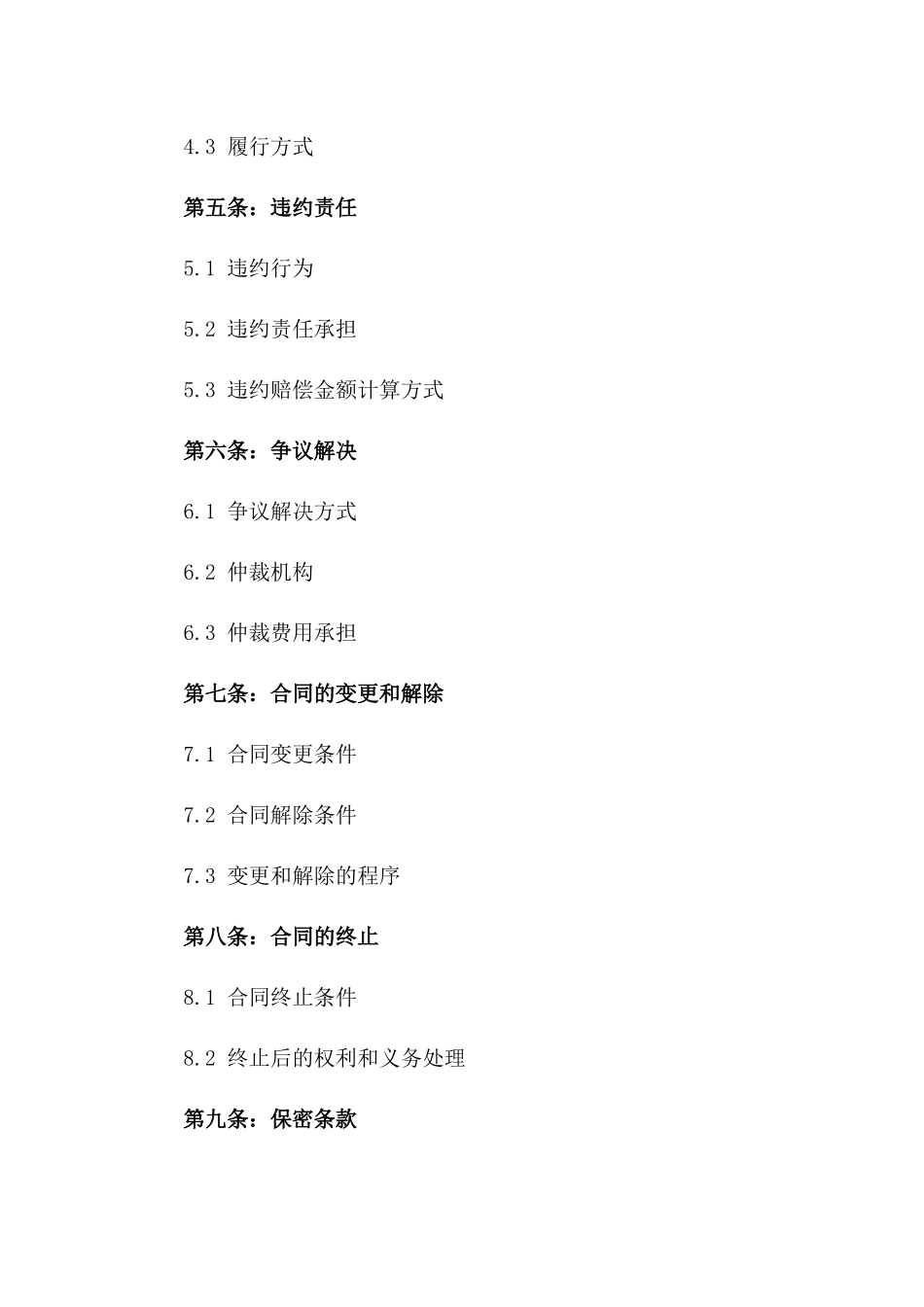 4.3 履行方式

第五条：违约责任

5.1 违约行为

5.2 违约责任承担

5.3 违约赔偿金额计算方式

第六条：争议解决

6.1 争议解决方式

6.2 仲裁机构

6.3 仲裁费用承担

第七条：合同的变更和解除

7.1 合同变更条件

7.2 合同解除条件

7.3 变更和解除的程序

第八条：合同的终止

8.1 合同终止条件

8.2 终止后的权利和义务处理

第九条：保密条款